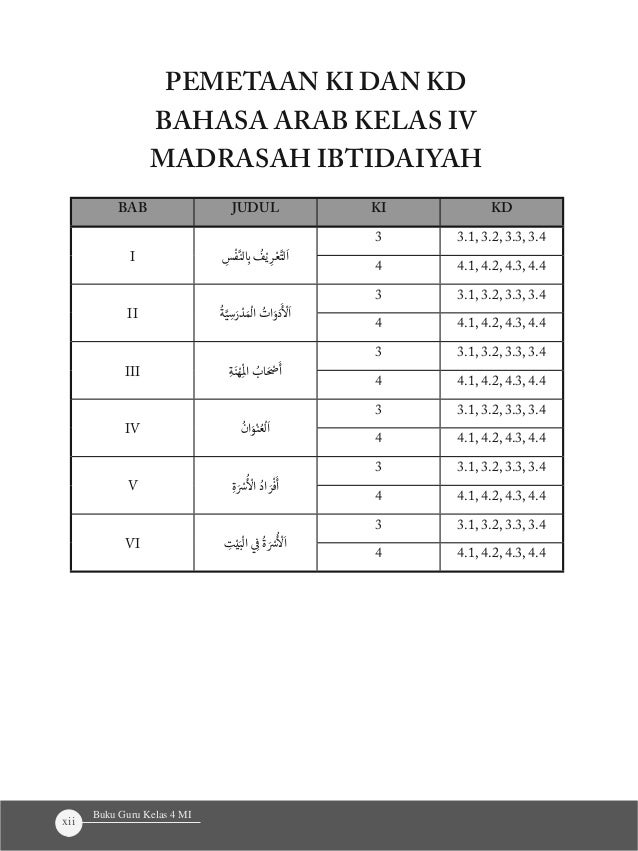 PEMETAAN KI DAN KD
BAHASA ARAB KELAS IV
MADRASAH IBTIDAIYAH

| BAB | JUDUL | KI | KD |
|---|---|---|---|
| I | اَلتَّعْرِيْفُ بِالنَّفْسِ | 3 | 3.1, 3.2, 3.3, 3.4 |
| | | 4 | 4.1, 4.2, 4.3, 4.4 |
| II | اَلْأَدَوَاتُ الْمَدْرَسِيَّةُ | 3 | 3.1, 3.2, 3.3, 3.4 |
| | | 4 | 4.1, 4.2, 4.3, 4.4 |
| III | أَصْحَابُ الْمِهْنَةِ | 3 | 3.1, 3.2, 3.3, 3.4 |
| | | 4 | 4.1, 4.2, 4.3, 4.4 |
| IV | اَلْعُنْوَانُ | 3 | 3.1, 3.2, 3.3, 3.4 |
| | | 4 | 4.1, 4.2, 4.3, 4.4 |
| V | أَفْرَادُ الْأُسْرَةِ | 3 | 3.1, 3.2, 3.3, 3.4 |
| | | 4 | 4.1, 4.2, 4.3, 4.4 |
| VI | اَلْأُسْرَةُ فِي الْبَيْتِ | 3 | 3.1, 3.2, 3.3, 3.4 |
| | | 4 | 4.1, 4.2, 4.3, 4.4 |

xii Buku Guru Kelas 4 MI